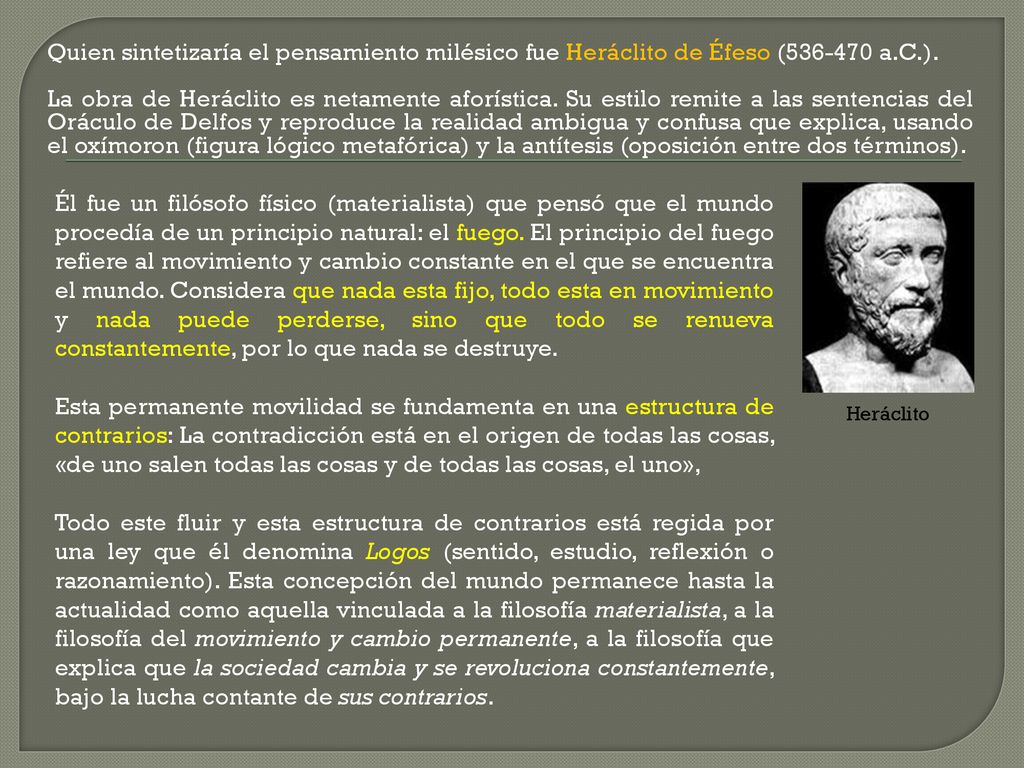 Quien sintetizaría el pensamiento milésico fue Heráclito de Éfeso (536-470 a.C.).

La obra de Heráclito es netamente aforística. Su estilo remite a las sentencias del Oráculo de Delfos y reproduce la realidad ambigua y confusa que explica, usando el oxímoron (figura lógico metafórica) y la antítesis (oposición entre dos términos).

Él fue un filósofo físico (materialista) que pensó que el mundo procedía de un principio natural: el fuego. El principio del fuego refiere al movimiento y cambio constante en el que se encuentra el mundo. Considera que nada esta fijo, todo esta en movimiento y nada puede perderse, sino que todo se renueva constantemente, por lo que nada se destruye.

Esta permanente movilidad se fundamenta en una estructura de contrarios: La contradicción está en el origen de todas las cosas, «de uno salen todas las cosas y de todas las cosas, el uno»,

Todo este fluir y esta estructura de contrarios está regida por una ley que él denomina Logos (sentido, estudio, reflexión o razonamiento). Esta concepción del mundo permanece hasta la actualidad como aquella vinculada a la filosofía materialista, a la filosofía del movimiento y cambio permanente, a la filosofía que explica que la sociedad cambia y se revoluciona constantemente, bajo la lucha contante de sus contrarios.

Heráclito